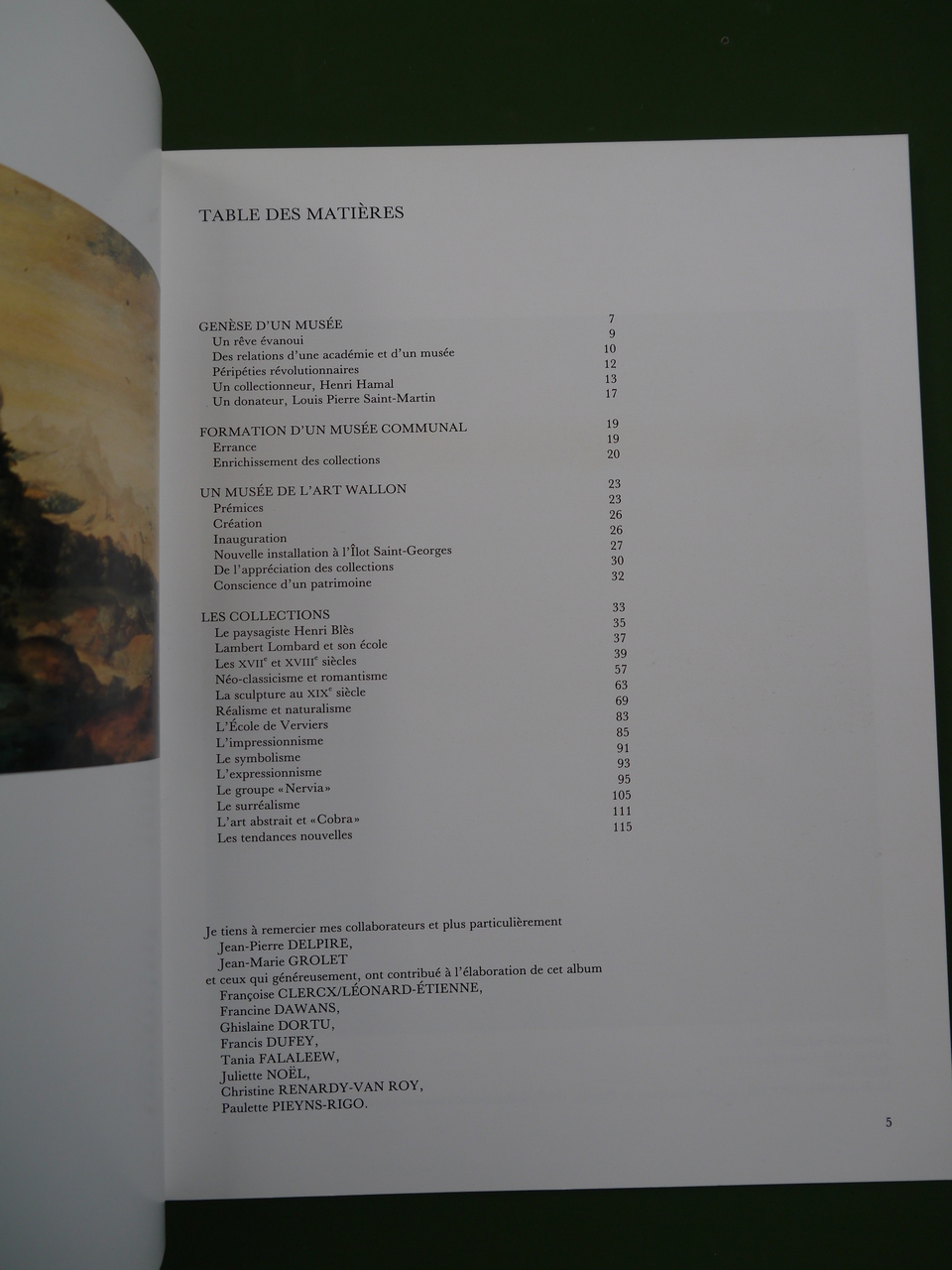 TABLE DES MATIÈRES

GENÈSE D'UN MUSÉE 7
Un rêve évanoui 9
Des relations d'une académie et d'un musée 10
Péripéties révolutionnaires 12
Un collectionneur, Henri Hamal 13
Un donateur, Louis Pierre Saint-Martin 17

FORMATION D'UN MUSÉE COMMUNAL 19
Errance 19
Enrichissement des collections 20

UN MUSÉE DE L'ART WALLON 23
Prémices 23
Création 26
Inauguration 26
Nouvelle installation à l'Îlot Saint-Georges 27
De l'appréciation des collections 30
Conscience d'un patrimoine 32

LES COLLECTIONS 33
Le paysagiste Henri Blès 35
Lambert Lombard et son école 37
Les XVII$^{e}$ et XVIII$^{e}$ siècles 39
Néo-classicisme et romantisme 57
La sculpture au XIX$^{e}$ siècle 63
Réalisme et naturalisme 69
L'École de Verviers 83
L'impressionnisme 85
Le symbolisme 91
L'expressionnisme 93
Le groupe «Nervia» 95
Le surréalisme 105
L'art abstrait et «Cobra» 111
Les tendances nouvelles 115

Je tiens à remercier mes collaborateurs et plus particulièrement
Jean-Pierre DELPIRE,
Jean-Marie GROLET
et ceux qui généreusement, ont contribué à l'élaboration de cet album
Françoise CLERCX/LÉONARD-ÉTIENNE,
Francine DAWANS,
Ghislaine DORTU,
Francis DUFEY,
Tania FALALEEW,
Juliette NOËL,
Christine RENARDY-VAN ROY,
Paulette PIEYNS-RIGO.

5